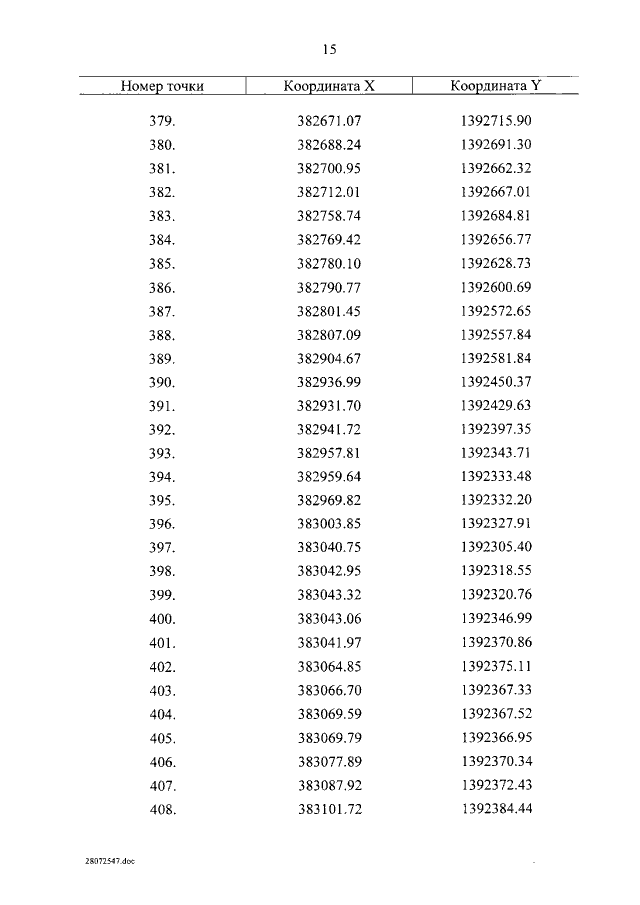 15

| Номер точки | Координата X | Координата Y |
|---|---|---|
| 379. | 382671.07 | 1392715.90 |
| 380. | 382688.24 | 1392691.30 |
| 381. | 382700.95 | 1392662.32 |
| 382. | 382712.01 | 1392667.01 |
| 383. | 382758.74 | 1392684.81 |
| 384. | 382769.42 | 1392656.77 |
| 385. | 382780.10 | 1392628.73 |
| 386. | 382790.77 | 1392600.69 |
| 387. | 382801.45 | 1392572.65 |
| 388. | 382807.09 | 1392557.84 |
| 389. | 382904.67 | 1392581.84 |
| 390. | 382936.99 | 1392450.37 |
| 391. | 382931.70 | 1392429.63 |
| 392. | 382941.72 | 1392397.35 |
| 393. | 382957.81 | 1392343.71 |
| 394. | 382959.64 | 1392333.48 |
| 395. | 382969.82 | 1392332.20 |
| 396. | 383003.85 | 1392327.91 |
| 397. | 383040.75 | 1392305.40 |
| 398. | 383042.95 | 1392318.55 |
| 399. | 383043.32 | 1392320.76 |
| 400. | 383043.06 | 1392346.99 |
| 401. | 383041.97 | 1392370.86 |
| 402. | 383064.85 | 1392375.11 |
| 403. | 383066.70 | 1392367.33 |
| 404. | 383069.59 | 1392367.52 |
| 405. | 383069.79 | 1392366.95 |
| 406. | 383077.89 | 1392370.34 |
| 407. | 383087.92 | 1392372.43 |
| 408. | 383101.72 | 1392384.44 |

28072547.doc